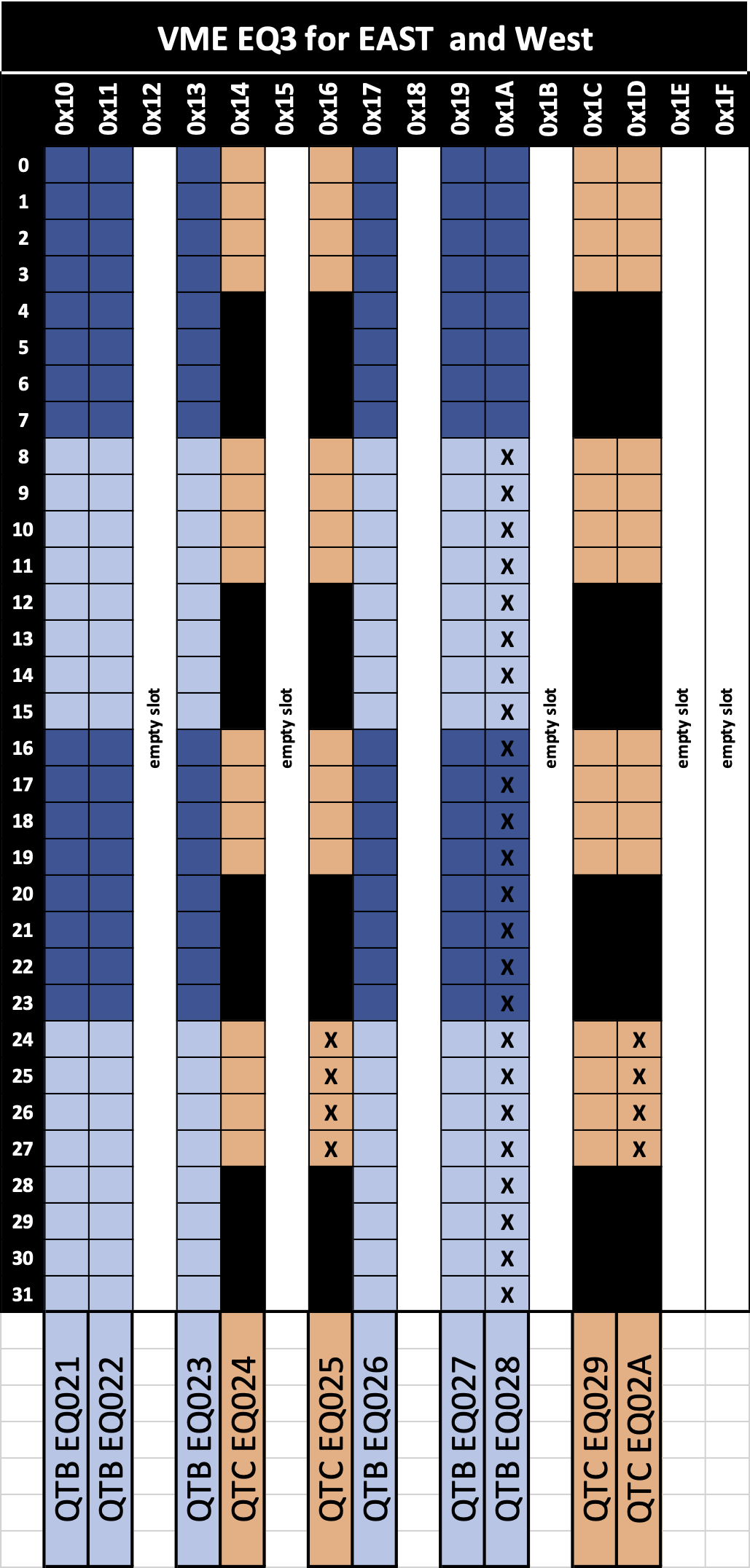 VME EQ3 for EAST and West

| | 0x10 | 0x11 | 0x12 | 0x13 | 0x14 | 0x15 | 0x16 | 0x17 | 0x18 | 0x19 | 0x1A | 0x1B | 0x1C | 0x1D | 0x1E | 0x1F |
|---|---|---|---|---|---|---|---|---|---|---|---|---|---|---|---|---|
| 0 | | | | | | | | | | | | | | | | |
| 1 | | | | | | | | | | | | | | | | |
| 2 | | | | | | | | | | | | | | | | |
| 3 | | | | | | | | | | | | | | | | |
| 4 | | | | | | | | | | | | | | | | |
| 5 | | | | | | | | | | | | | | | | |
| 6 | | | | | | | | | | | | | | | | |
| 7 | | | | | | | | | | | | | | | | |
| 8 | | | | | | | | | | | X | | | | | |
| 9 | | | | | | | | | | | X | | | | | |
| 10 | | | | | | | | | | | X | | | | | |
| 11 | | | | | | | | | | | X | | | | | |
| 12 | | | | | | | | | | | X | | | | | |
| 13 | | | | | | | | | | | X | | | | | |
| 14 | | | | | | | | | | | X | | | | | |
| 15 | | | empty slot | | | empty slot | | | | | X | empty slot | | | empty slot | empty slot |
| 16 | | | | | | | | | | | X | | | | | |
| 17 | | | | | | | | | | | X | | | | | |
| 18 | | | | | | | | | | | X | | | | | |
| 19 | | | | | | | | | | | X | | | | | |
| 20 | | | | | | | | | | | X | | | | | |
| 21 | | | | | | | | | | | X | | | | | |
| 22 | | | | | | | | | | | X | | | | | |
| 23 | | | | | | | | | | | X | | | | | |
| 24 | | | | | | | X | | | | X | | | X | | |
| 25 | | | | | | | X | | | | X | | | X | | |
| 26 | | | | | | | X | | | | X | | | X | | |
| 27 | | | | | | | X | | | | X | | | X | | |
| 28 | | | | | | | | | | | X | | | | | |
| 29 | | | | | | | | | | | X | | | | | |
| 30 | | | | | | | | | | | X | | | | | |
| 31 | | | | | | | | | | | X | | | | | |
| | QTB EQ021 | QTB EQ022 | | QTB EQ023 | QTC EQ024 | | QTC EQ025 | QTB EQ026 | | QTB EQ027 | QTB EQ028 | | QTC EQ029 | QTC EQ02A | | |